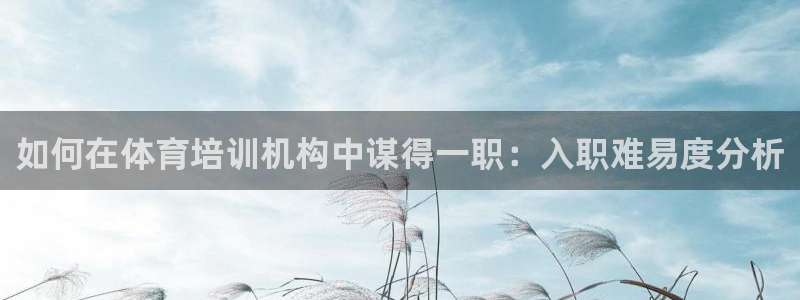 如何在体育培训机构中谋得一职：入职难易度分析